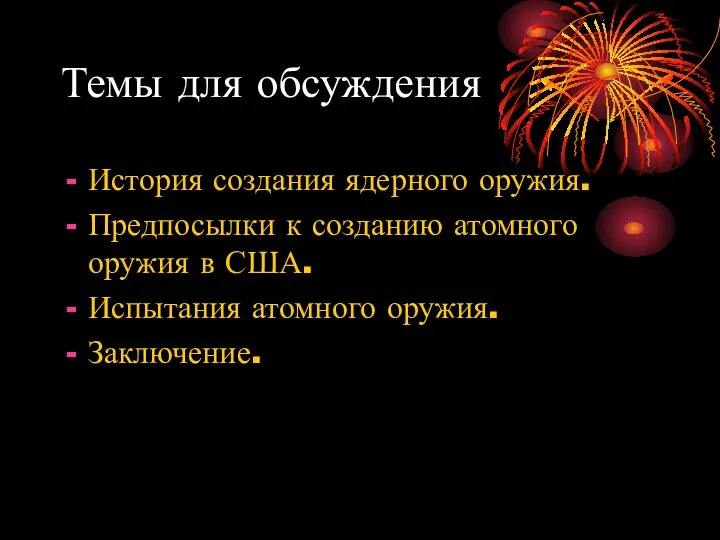 Темы для обсуждения

- История создания ядерного оружия.
- Предпосылки к созданию атомного оружия в США.
- Испытания атомного оружия.
- Заключение.